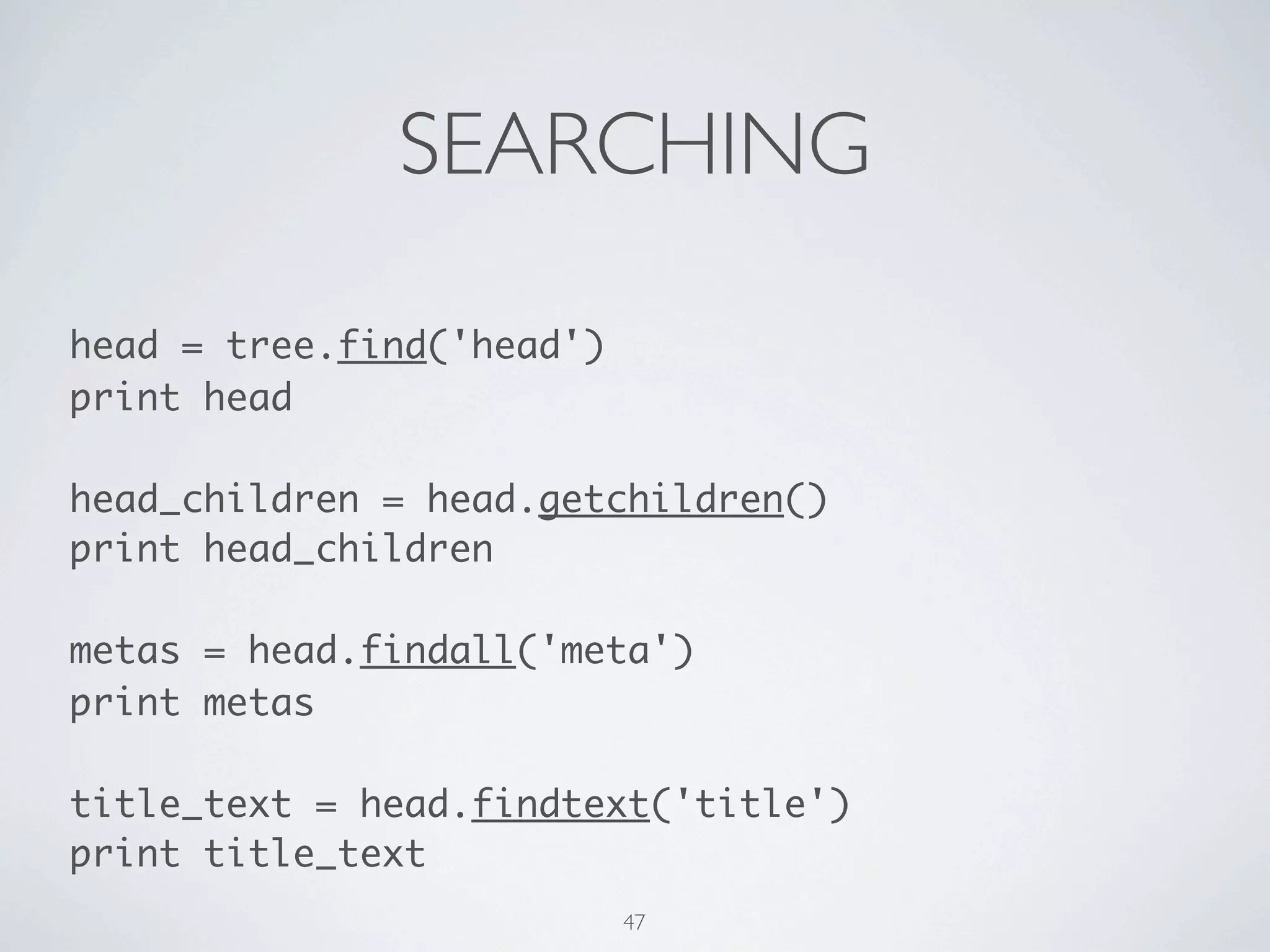 SEARCHING

head = tree.find('head')
print head

head_children = head.getchildren()
print head_children

metas = head.findall('meta')
print metas

title_text = head.findtext('title')
print title_text

47